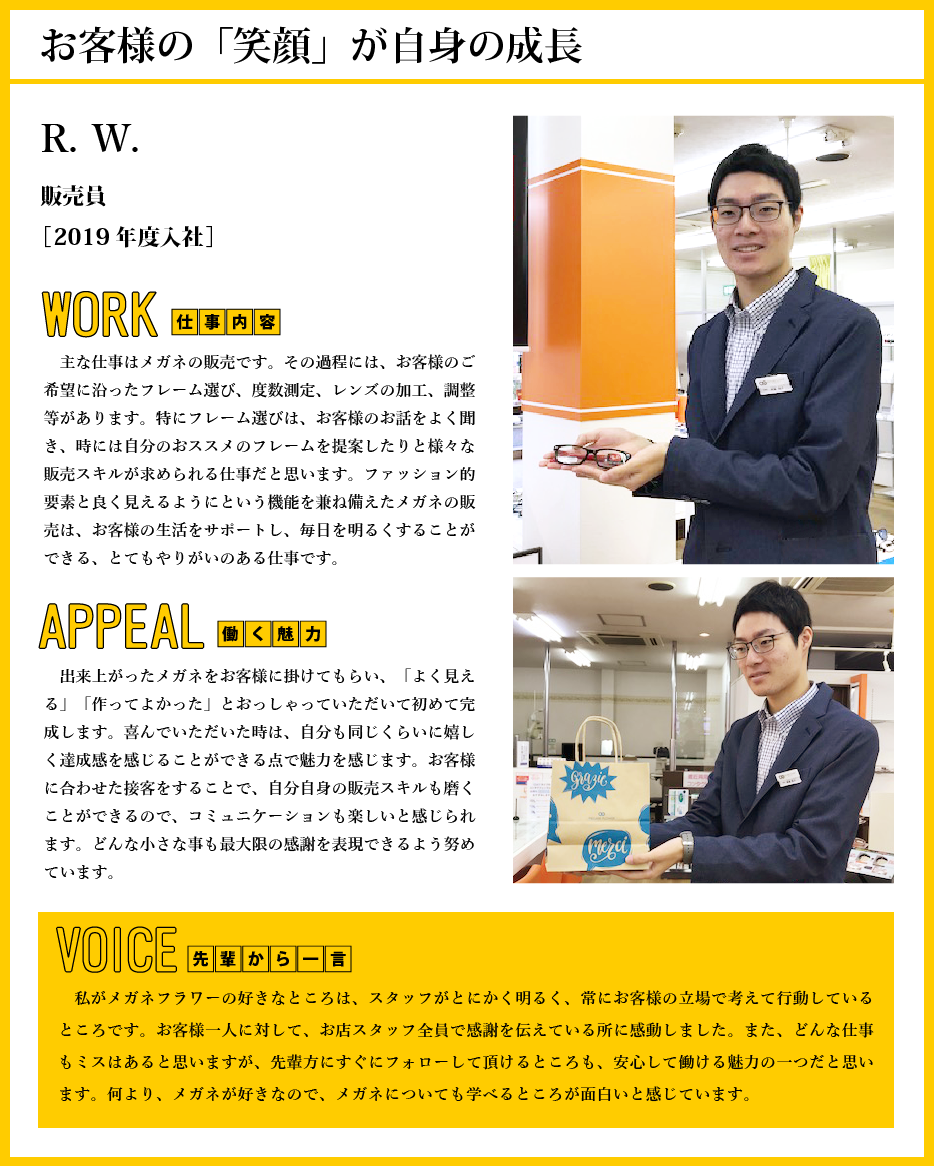 お客様の「笑顔」が自身の成長

R. W.

販売員

［2019年度入社］

WORK 仕事内容

主な仕事はメガネの販売です。その過程には、お客様のご希望に沿ったフレーム選び、度数測定、レンズの加工、調整等があります。特にフレーム選びは、お客様のお話をよく聞き、時には自分のおススメのフレームを提案したりと様々な販売スキルが求められる仕事だと思います。ファッション的要素と良く見えるようにという機能を兼ね備えたメガネの販売は、お客様の生活をサポートし、毎日を明るくすることができる、とてもやりがいのある仕事です。

APPEAL 働く魅力

出来上がったメガネをお客様に掛けてもらい、「よく見える」「作ってよかった」とおっしゃっていただいて初めて完成します。喜んでいただいた時は、自分も同じくらいに嬉しく達成感を感じることができる点で魅力を感じます。お客様に合わせた接客をすることで、自分自身の販売スキルも磨くことができるので、コミュニケーションも楽しいと感じられます。どんな小さな事も最大限の感謝を表現できるよう努めています。

VOICE 先輩から一言

私がメガネフラワーの好きなところは、スタッフがとにかく明るく、常にお客様の立場で考えて行動しているところです。お客様一人に対して、お店スタッフ全員で感謝を伝えている所に感動しました。また、どんな仕事もミスはあると思いますが、先輩方にすぐにフォローして頂けるところも、安心して働ける魅力の一つだと思います。何より、メガネが好きなので、メガネについても学べるところが面白いと感じています。